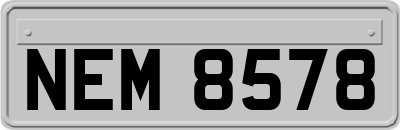 NEM 8578